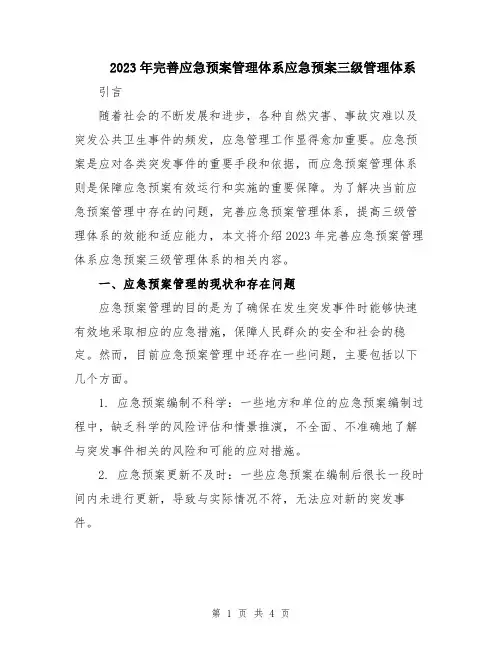 2023年完善应急预案管理体系应急预案三级管理体系

引言

随着社会的不断发展和进步，各种自然灾害、事故灾难以及突发公共卫生事件的频发，应急管理工作显得愈加重要。应急预案是应对各类突发事件的重要手段和依据，而应急预案管理体系则是保障应急预案有效运行和实施的重要保障。为了解决当前应急预案管理中存在的问题，完善应急预案管理体系，提高三级管理体系的效能和适应能力，本文将介绍2023年完善应急预案管理体系应急预案三级管理体系的相关内容。

一、应急预案管理的现状和存在问题

应急预案管理的目的是为了确保在发生突发事件时能够快速有效地采取相应的应急措施，保障人民群众的安全和社会的稳定。然而，目前应急预案管理中还存在一些问题，主要包括以下几个方面。

1. 应急预案编制不科学：一些地方和单位的应急预案编制过程中，缺乏科学的风险评估和情景推演，不全面、不准确地了解与突发事件相关的风险和可能的应对措施。

2. 应急预案更新不及时：一些应急预案在编制后很长一段时间内未进行更新，导致与实际情况不符，无法应对新的突发事件。

第 1 页 共 4 页